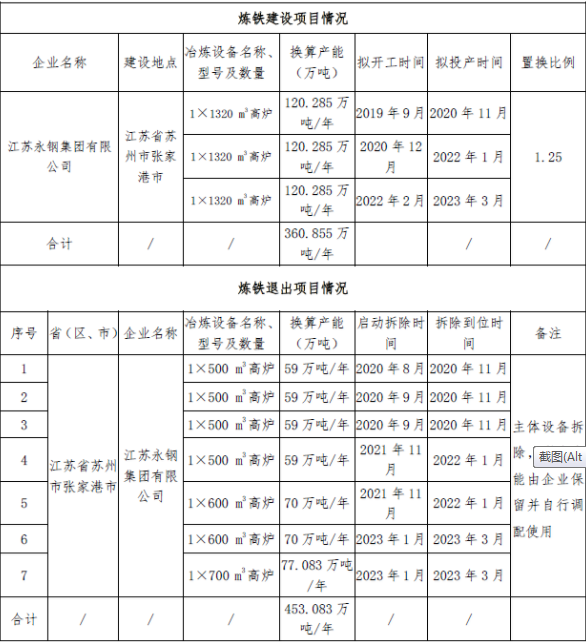 炼铁建设项目情况

| 企业名称 | 建设地点 | 冶炼设备名称、型号及数量 | 换算产能（万吨） | 拟开工时间 | 拟投产时间 | 置换比例 |
|---|---|---|---|---|---|---|
| 江苏永钢集团有限公司 | 江苏省苏州市张家港市 | 1×1320 $m^3$高炉 | 120.285 万吨/年 | 2019 年 9 月 | 2020 年 11 月 | 1.25 |
| | | 1×1320 $m^3$高炉 | 120.285 万吨/年 | 2020 年 12 月 | 2022 年 1 月 | |
| | | 1×1320 $m^3$高炉 | 120.285 万吨/年 | 2022 年 2 月 | 2023 年 3 月 | |
| 合计 | / | / | 360.855 万吨/年 | | / | / |

炼铁退出项目情况

| 序号 | 省（区、市） | 企业名称 | 冶炼设备名称、型号及数量 | 换算产能（万吨） | 启动拆除时间 | 拆除到位时间 | 备注 |
|---|---|---|---|---|---|---|---|
| 1 | 江苏省苏州市张家港市 | 江苏永钢集团有限公司 | 1×500 $m^3$高炉 | 59 万吨/年 | 2020 年 8 月 | 2020 年 11 月 | 主体设备拆除，截图(Alt 能由企业保留并自行调配使用 |
| 2 | | | 1×500 $m^3$高炉 | 59 万吨/年 | 2020 年 9 月 | 2020 年 11 月 | |
| 3 | | | 1×500 $m^3$高炉 | 59 万吨/年 | 2020 年 9 月 | 2020 年 11 月 | |
| 4 | | | 1×500 $m^3$高炉 | 59 万吨/年 | 2021 年 11 月 | 2022 年 1 月 | |
| 5 | | | 1×600 $m^3$高炉 | 70 万吨/年 | 2021 年 11 月 | 2022 年 1 月 | |
| 6 | | | 1×600 $m^3$高炉 | 70 万吨/年 | 2023 年 1 月 | 2023 年 3 月 | |
| 7 | | | 1×700 $m^3$高炉 | 77.083 万吨/年 | 2023 年 1 月 | 2023 年 3 月 | |
| 合计 | / | / | / | 453.083 万吨/年 | / | / | |